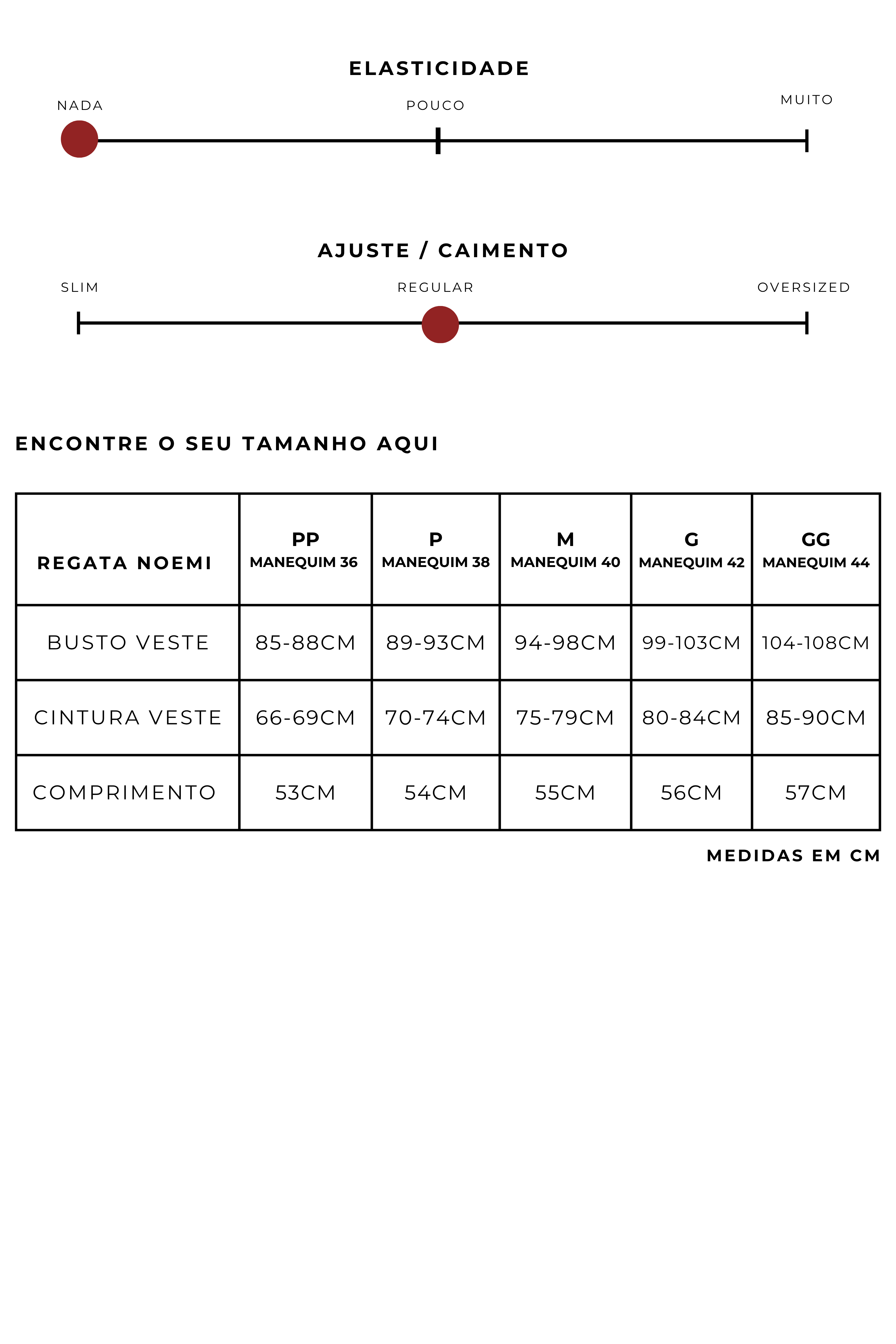 ELASTICIDADE

NADA POUCO MUITO

AJUSTE / CAIMENTO

SLIM REGULAR OVERSIZED

ENCONTRE O SEU TAMANHO AQUI

| REGATA NOEMI | PP MANEQUIM 36 | P MANEQUIM 38 | M MANEQUIM 40 | G MANEQUIM 42 | GG MANEQUIM 44 |
|---|---|---|---|---|---|
| BUSTO VESTE | 85-88CM | 89-93CM | 94-98CM | 99-103CM | 104-108CM |
| CINTURA VESTE | 66-69CM | 70-74CM | 75-79CM | 80-84CM | 85-90CM |
| COMPRIMENTO | 53CM | 54CM | 55CM | 56CM | 57CM |

MEDIDAS EM CM